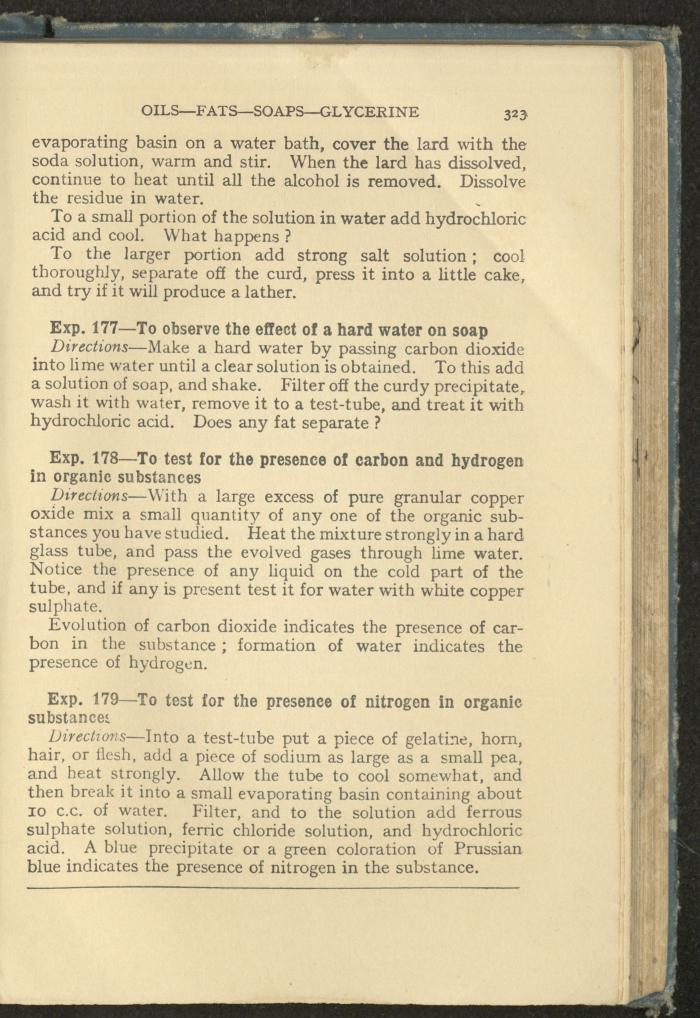 OILS—FATS—SOAPS—GLYCERINE 323

evaporating basin on a water bath, cover the lard with the soda solution, warm and stir. When the lard has dissolved, continue to heat until all the alcohol is removed. Dissolve the residue in water.

To a small portion of the solution in water add hydrochloric acid and cool. What happens ?

To the larger portion add strong salt solution ; cool thoroughly, separate off the curd, press it into a little cake, and try if it will produce a lather.

Exp. 177—To observe the effect of a hard water on soap

Directions—Make a hard water by passing carbon dioxide into lime water until a clear solution is obtained. To this add a solution of soap, and shake. Filter off the curdy precipitate, wash it with water, remove it to a test-tube, and treat it with hydrochloric acid. Does any fat separate ?

Exp. 178—To test for the presence of carbon and hydrogen in organic substances

Directions—With a large excess of pure granular copper oxide mix a small quantity of any one of the organic substances you have studied. Heat the mixture strongly in a hard glass tube, and pass the evolved gases through lime water. Notice the presence of any liquid on the cold part of the tube, and if any is present test it for water with white copper sulphate.

Evolution of carbon dioxide indicates the presence of carbon in the substance ; formation of water indicates the presence of hydrogen.

Exp. 179—To test for the presence of nitrogen in organic substances

Directions—Into a test-tube put a piece of gelatine, horn, hair, or flesh, add a piece of sodium as large as a small pea, and heat strongly. Allow the tube to cool somewhat, and then break it into a small evaporating basin containing about 10 c.c. of water. Filter, and to the solution add ferrous sulphate solution, ferric chloride solution, and hydrochloric acid. A blue precipitate or a green coloration of Prussian blue indicates the presence of nitrogen in the substance.